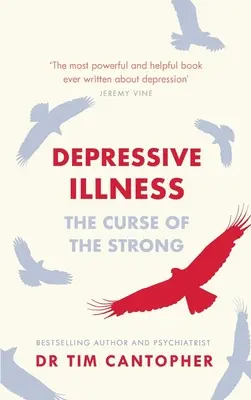 'The most powerful and helpful book ever written about depression'
JEREMY VINE

DEPRESSIVE ILLNESS

THE CURSE OF THE STRONG

BESTSELLING AUTHOR AND PSYCHIATRIST
DR TIM CANTOPHER